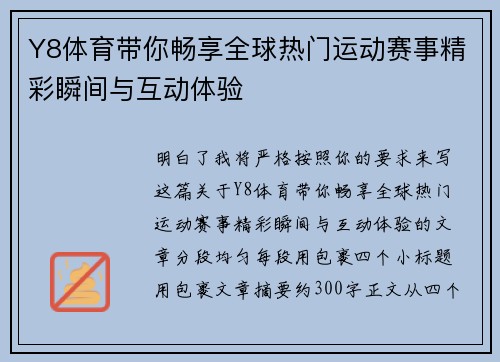 Y8体育带你畅享全球热门运动赛事精彩瞬间与互动体验

明白了我将严格按照你的要求来写这篇关于Y8体育带你畅享全球热门运动赛事精彩瞬间与互动体验的文章分段均匀每段用包裹四个小标题用包裹文章摘要约300字正文从四个